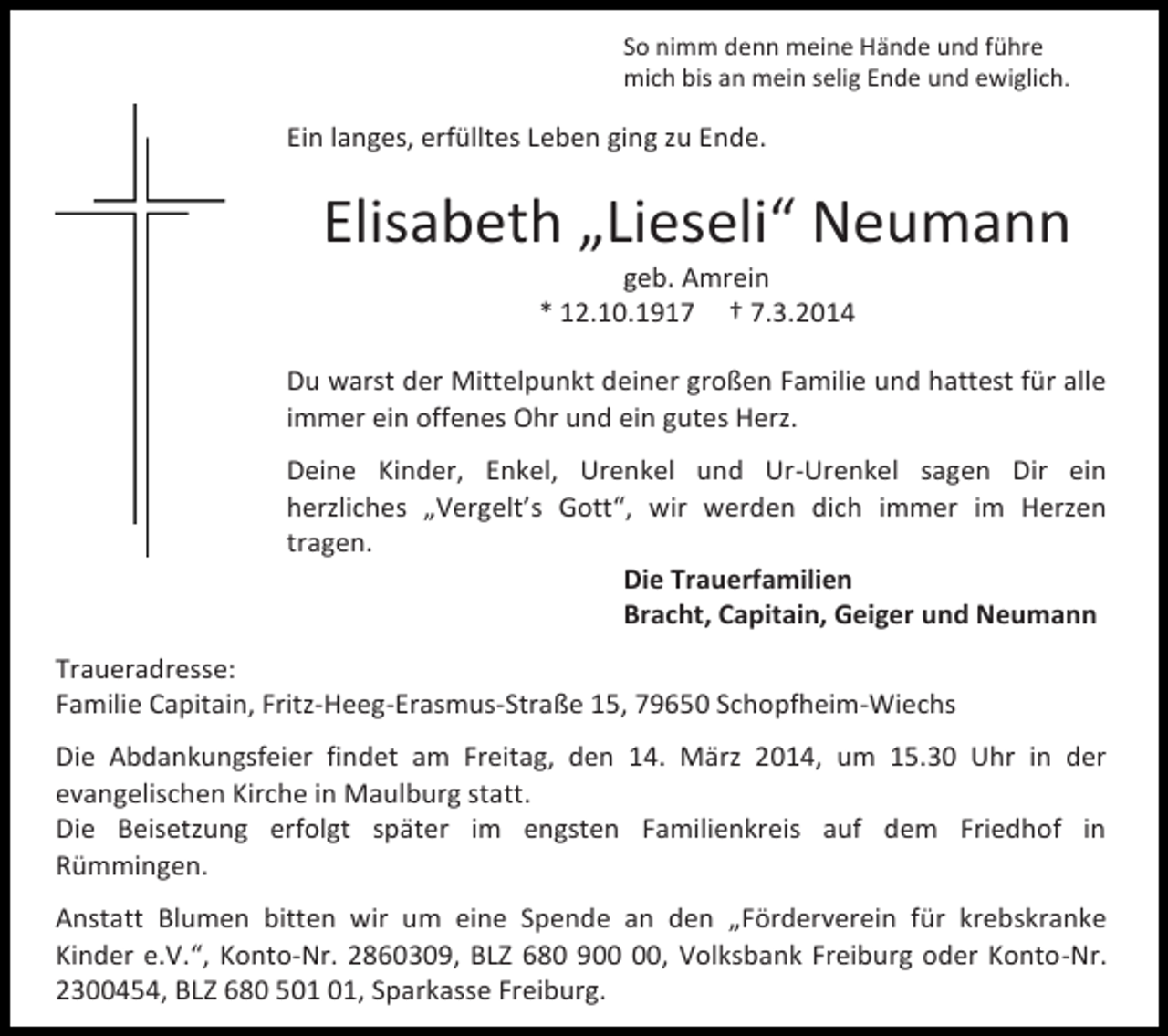 So nimm denn meine Hände und führe mich bis an mein selig Ende und ewiglich.

Ein langes, erfülltes Leben ging zu Ende.

Elisabeth „Lieseli“ Neumann

geb. Amrein

* 12.10.1917 † 7.3.2014

Du warst der Mittelpunkt deiner großen Familie und hattest für alle immer ein offenes Ohr und ein gutes Herz.

Deine Kinder, Enkel, Urenkel und Ur-Urenkel sagen Dir ein herzliches „Vergelt’s Gott“, wir werden dich immer im Herzen tragen.

Die Trauerfamilien
Bracht, Capitain, Geiger und Neumann

Traueradresse:
Familie Capitain, Fritz-Heeg-Erasmus-Straße 15, 79650 Schopfheim-Wiechs

Die Abdankungsfeier findet am Freitag, den 14. März 2014, um 15.30 Uhr in der evangelischen Kirche in Maulburg statt.
Die Beisetzung erfolgt später im engsten Familienkreis auf dem Friedhof in Rümmingen.

Anstatt Blumen bitten wir um eine Spende an den „Förderverein für krebskranke Kinder e.V.“, Konto-Nr. 2860309, BLZ 680 900 00, Volksbank Freiburg oder Konto-Nr. 2300454, BLZ 680 501 01, Sparkasse Freiburg.